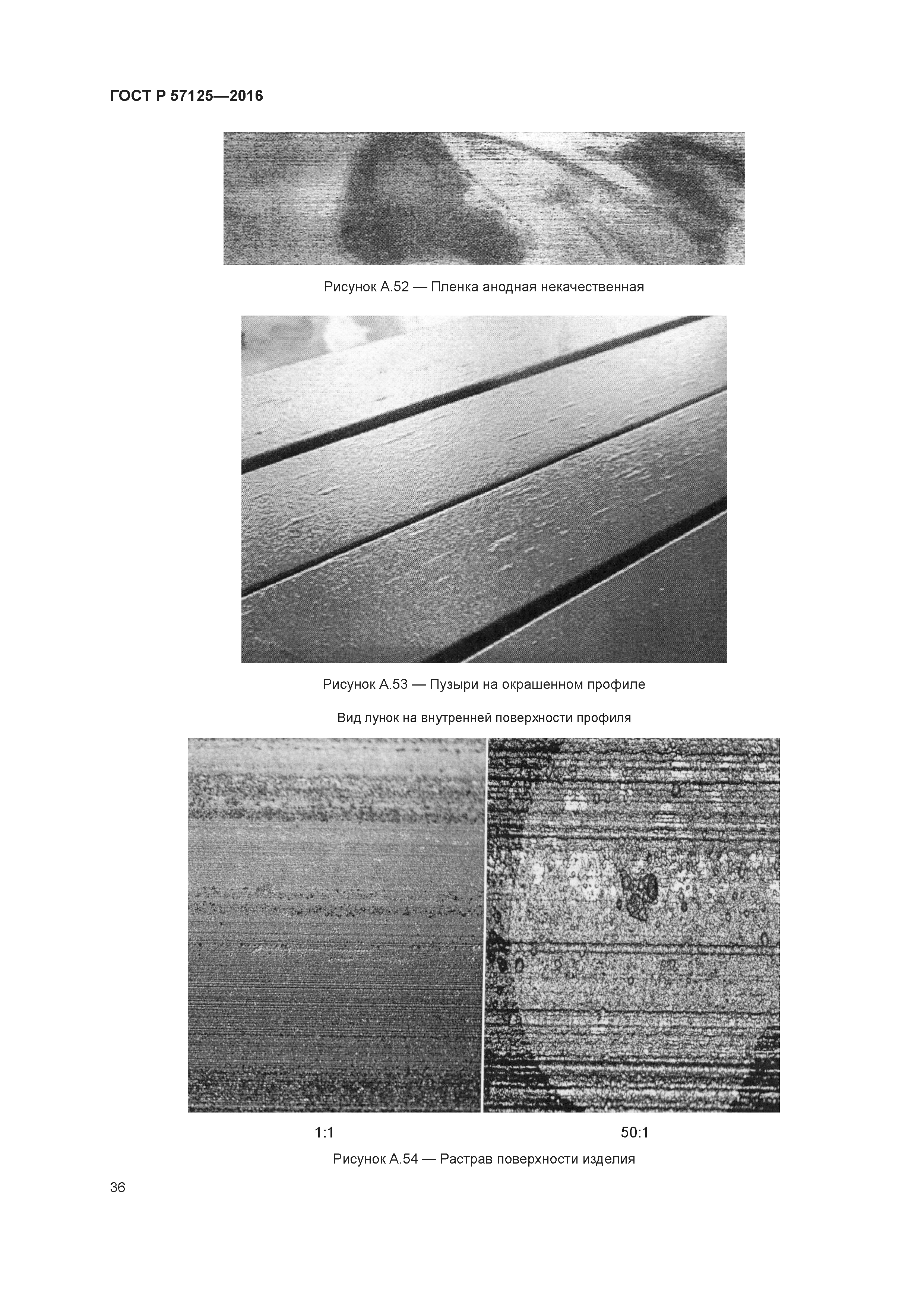 ГОСТ Р 57125—2016

Рисунок А.52 — Пленка анодная некачественная

Рисунок А.53 — Пузыри на окрашенном профиле

Вид лунок на внутренней поверхности профиля

1:1

50:1

Рисунок А.54 — Растрав поверхности изделия

36